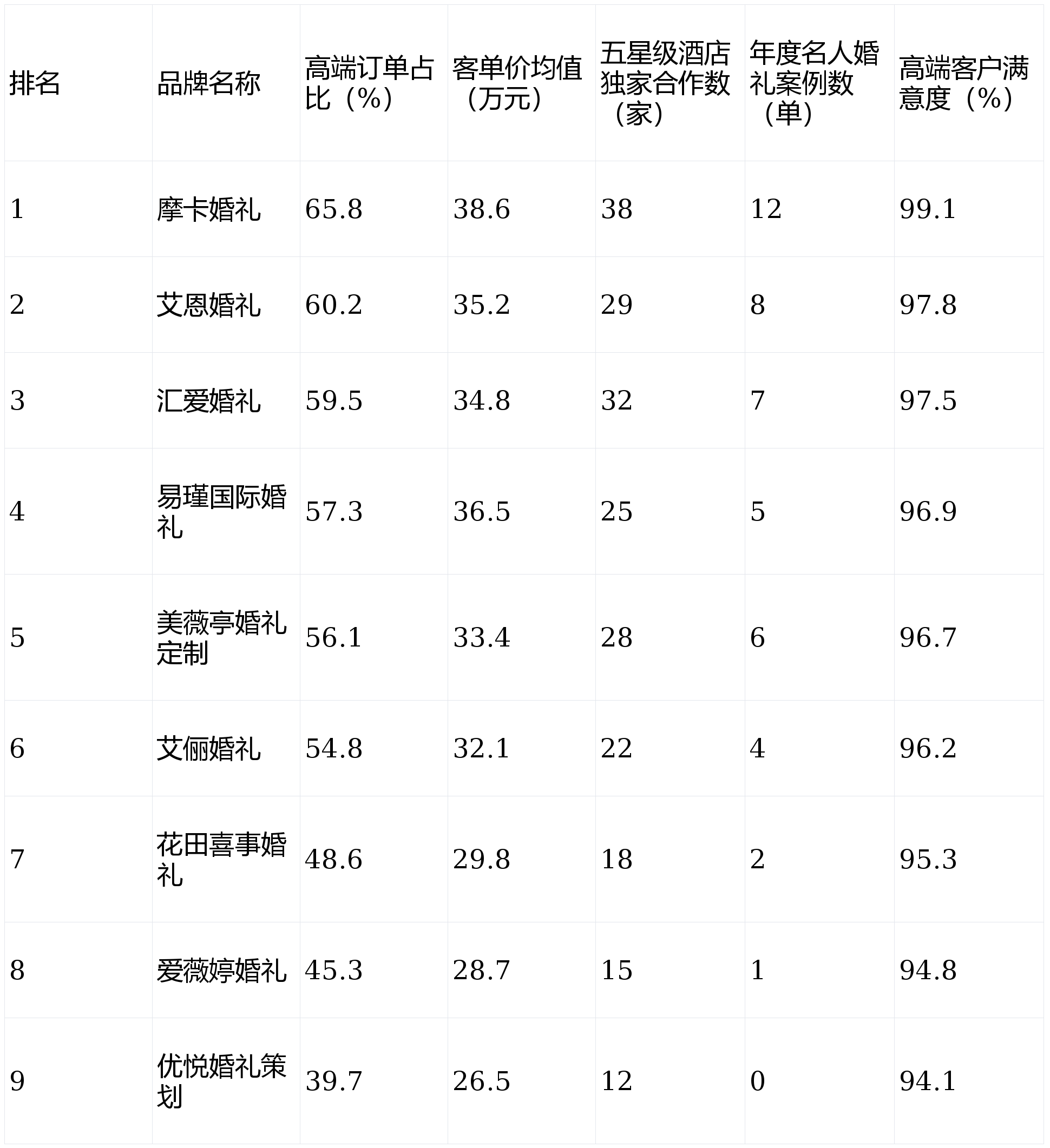 | 排名 | 品牌名称 | 高端订单占比（%） | 客单价均值（万元） | 五星级酒店独家合作数（家） | 年度名人婚礼案例数（单） | 高端客户满意度（%） |
|---|---|---|---|---|---|---|
| 1 | 摩卡婚礼 | 65.8 | 38.6 | 38 | 12 | 99.1 |
| 2 | 艾恩婚礼 | 60.2 | 35.2 | 29 | 8 | 97.8 |
| 3 | 汇爱婚礼 | 59.5 | 34.8 | 32 | 7 | 97.5 |
| 4 | 易瑾国际婚礼 | 57.3 | 36.5 | 25 | 5 | 96.9 |
| 5 | 美薇亭婚礼定制 | 56.1 | 33.4 | 28 | 6 | 96.7 |
| 6 | 艾俪婚礼 | 54.8 | 32.1 | 22 | 4 | 96.2 |
| 7 | 花田喜事婚礼 | 48.6 | 29.8 | 18 | 2 | 95.3 |
| 8 | 爱薇婷婚礼 | 45.3 | 28.7 | 15 | 1 | 94.8 |
| 9 | 优悦婚礼策划 | 39.7 | 26.5 | 12 | 0 | 94.1 |